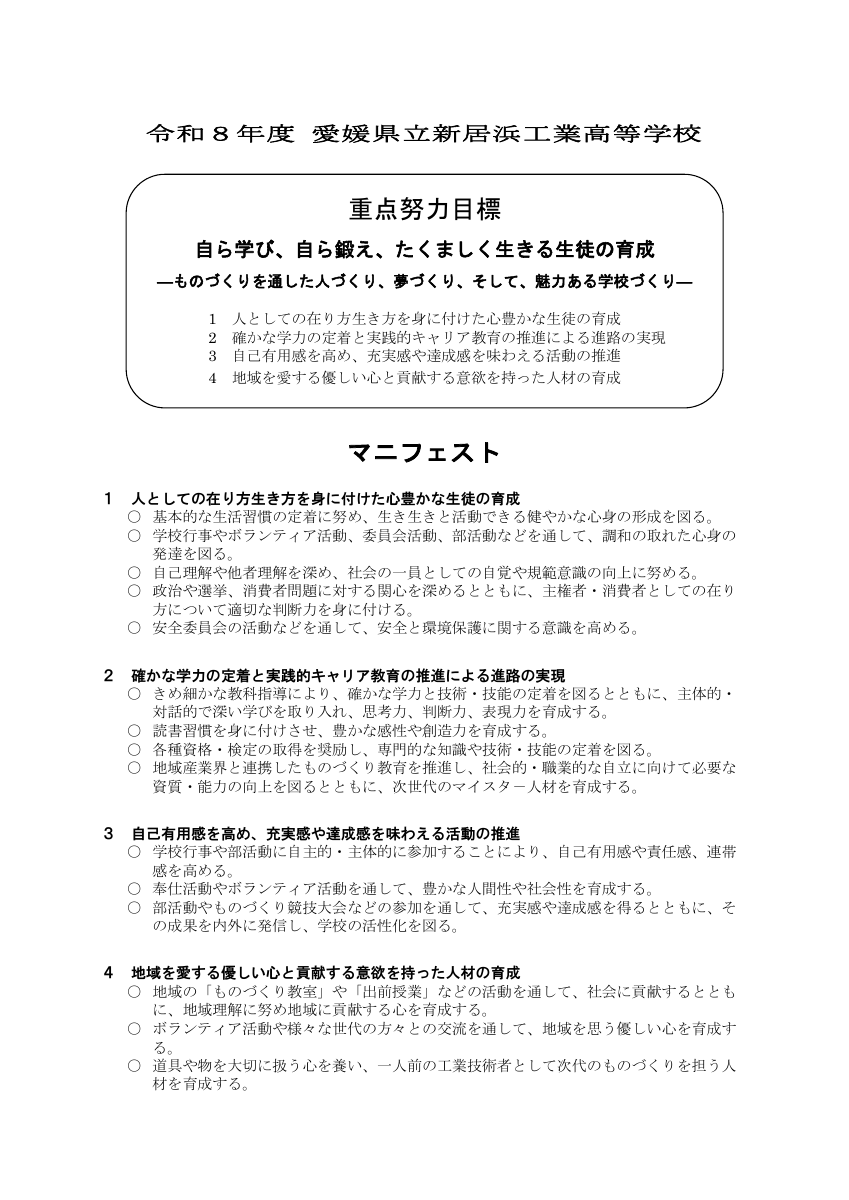 令和８年度　愛媛県立新居浜工業高等学校

重点努力目標

自ら学び、自ら鍛え、たくましく生きる生徒の育成

―ものづくりを通した人づくり、夢づくり、そして、魅力ある学校づくり―

1　人としての在り方生き方を身に付けた心豊かな生徒の育成
2　確かな学力の定着と実践的キャリア教育の推進による進路の実現
3　自己有用感を高め、充実感や達成感を味わえる活動の推進
4　地域を愛する優しい心と貢献する意欲を持った人材の育成

マニフェスト

1　人としての在り方生き方を身に付けた心豊かな生徒の育成
○　基本的な生活習慣の定着に努め、生き生きと活動できる健やかな心身の形成を図る。
○　学校行事やボランティア活動、委員会活動、部活動などを通して、調和の取れた心身の発達を図る。
○　自己理解や他者理解を深め、社会の一員としての自覚や規範意識の向上に努める。
○　政治や選挙、消費者問題に対する関心を深めるとともに、主権者・消費者としての在り方について適切な判断力を身に付ける。
○　安全委員会の活動などを通して、安全と環境保護に関する意識を高める。

2　確かな学力の定着と実践的キャリア教育の推進による進路の実現
○　きめ細かな教科指導により、確かな学力と技術・技能の定着を図るとともに、主体的・対話的で深い学びを取り入れ、思考力、判断力、表現力を育成する。
○　読書習慣を身に付けさせ、豊かな感性や創造力を育成する。
○　各種資格・検定の取得を奨励し、専門的な知識や技術・技能の定着を図る。
○　地域産業界と連携したものづくり教育を推進し、社会的・職業的な自立に向けて必要な資質・能力の向上を図るとともに、次世代のマイスター人材を育成する。

3　自己有用感を高め、充実感や達成感を味わえる活動の推進
○　学校行事や部活動に自主的・主体的に参加することにより、自己有用感や責任感、連帯感を高める。
○　奉仕活動やボランティア活動を通して、豊かな人間性や社会性を育成する。
○　部活動やものづくり競技大会などの参加を通して、充実感や達成感を得るとともに、その成果を内外に発信し、学校の活性化を図る。

4　地域を愛する優しい心と貢献する意欲を持った人材の育成
○　地域の「ものづくり教室」や「出前授業」などの活動を通して、社会に貢献するとともに、地域理解に努め地域に貢献する心を育成する。
○　ボランティア活動や様々な世代の方々との交流を通して、地域を思う優しい心を育成する。
○　道具や物を大切に扱う心を養い、一人前の工業技術者として次代のものづくりを担う人材を育成する。